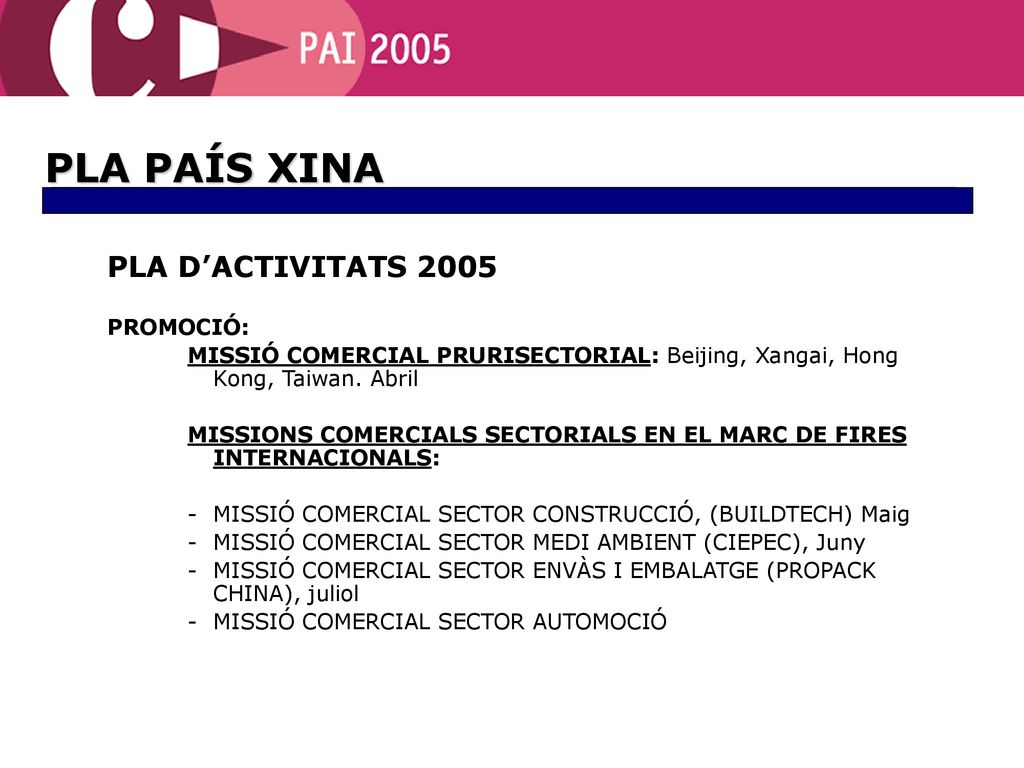 PAI 2005

PLA PAÍS XINA

PLA D’ACTIVITATS 2005

PROMOCIÓ:

MISSIÓ COMERCIAL PRURISECTORIAL: Beijing, Xangai, Hong Kong, Taiwan. Abril

MISSIONS COMERCIALS SECTORIALS EN EL MARC DE FIRES INTERNACIONALS:

- MISSIÓ COMERCIAL SECTOR CONSTRUCCIÓ, (BUILDTECH) Maig
- MISSIÓ COMERCIAL SECTOR MEDI AMBIENT (CIEPEC), Juny
- MISSIÓ COMERCIAL SECTOR ENVÀS I EMBALATGE (PROPACK CHINA), juliol
- MISSIÓ COMERCIAL SECTOR AUTOMOCIÓ